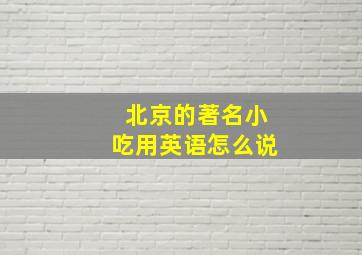 北京的著名小吃用英语怎么说